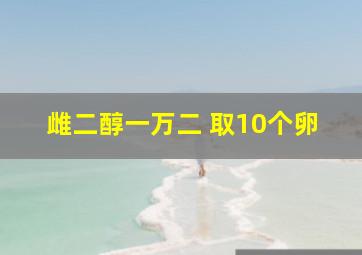 雌二醇一万二 取10个卵